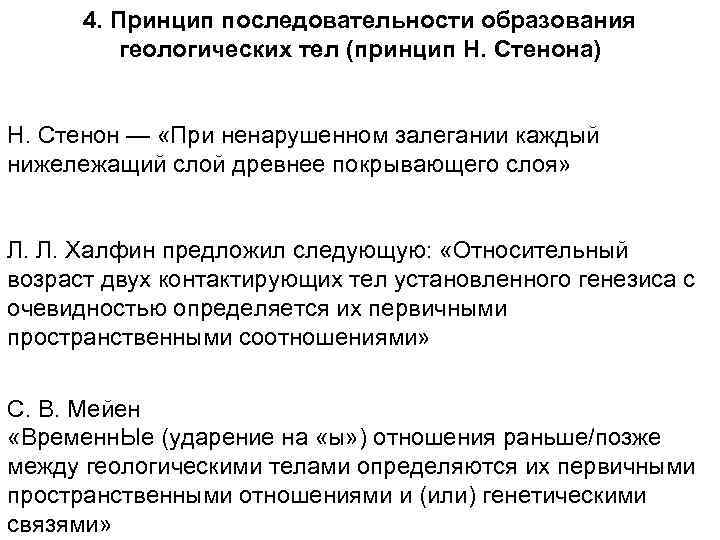 4. Принцип последовательности образования геологических тел (принцип Н. Стенона)

Н. Стенон — «При ненарушенном залегании каждый нижележащий слой древнее покрывающего слоя»

Л. Л. Халфин предложил следующую: «Относительный возраст двух контактирующих тел установленного генезиса с очевидностью определяется их первичными пространственными соотношениями»

С. В. Мейен
«ВременнЫе (ударение на «ы») отношения раньше/позже между геологическими телами определяются их первичными пространственными отношениями и (или) генетическими связями»